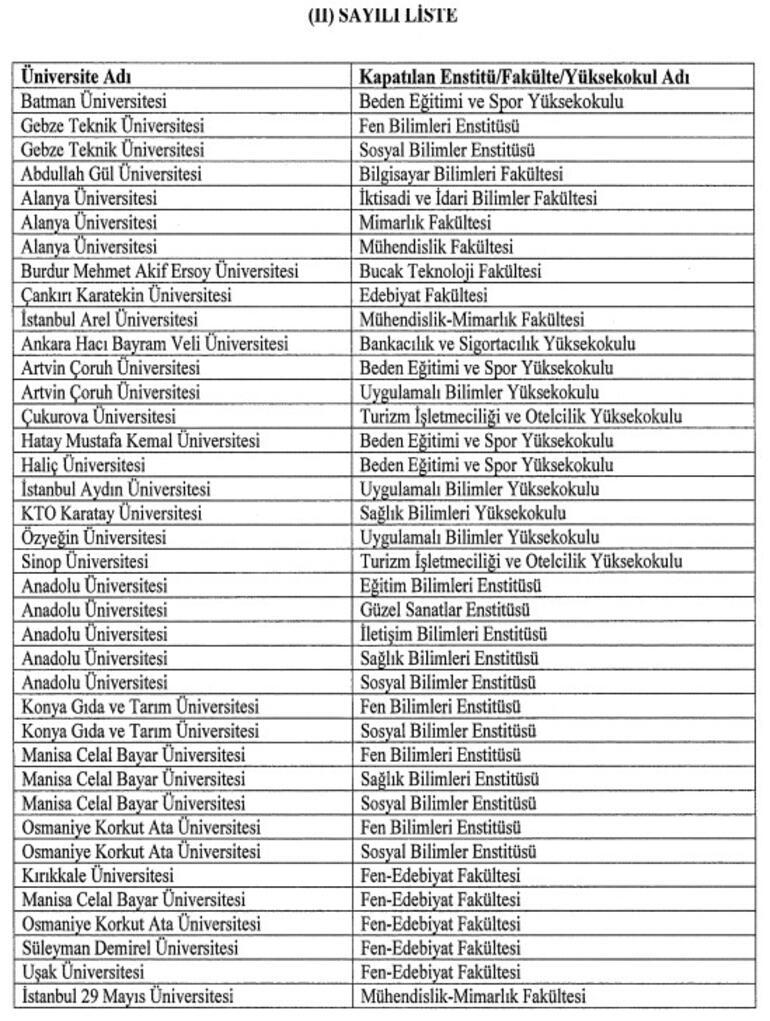 (II) SAYILI LİSTE

| Üniversite Adı | Kapatılan Enstitü/Fakülte/Yüksekokul Adı |
|---|---|
| Batman Üniversitesi | Beden Eğitimi ve Spor Yüksekokulu |
| Gebze Teknik Üniversitesi | Fen Bilimleri Enstitüsü |
| Gebze Teknik Üniversitesi | Sosyal Bilimler Enstitüsü |
| Abdullah Gül Üniversitesi | Bilgisayar Bilimleri Fakültesi |
| Alanya Üniversitesi | İktisadi ve İdari Bilimler Fakültesi |
| Alanya Üniversitesi | Mimarlık Fakültesi |
| Alanya Üniversitesi | Mühendislik Fakültesi |
| Burdur Mehmet Akif Ersoy Üniversitesi | Bucak Teknoloji Fakültesi |
| Çankırı Karatekin Üniversitesi | Edebiyat Fakültesi |
| İstanbul Arel Üniversitesi | Mühendislik-Mimarlık Fakültesi |
| Ankara Hacı Bayram Veli Üniversitesi | Bankacılık ve Sigortacılık Yüksekokulu |
| Artvin Çoruh Üniversitesi | Beden Eğitimi ve Spor Yüksekokulu |
| Artvin Çoruh Üniversitesi | Uygulamalı Bilimler Yüksekokulu |
| Çukurova Üniversitesi | Turizm İşletmeciliği ve Otelcilik Yüksekokulu |
| Hatay Mustafa Kemal Üniversitesi | Beden Eğitimi ve Spor Yüksekokulu |
| Haliç Üniversitesi | Beden Eğitimi ve Spor Yüksekokulu |
| İstanbul Aydın Üniversitesi | Uygulamalı Bilimler Yüksekokulu |
| KTO Karatay Üniversitesi | Sağlık Bilimleri Yüksekokulu |
| Özyeğin Üniversitesi | Uygulamalı Bilimler Yüksekokulu |
| Sinop Üniversitesi | Turizm İşletmeciliği ve Otelcilik Yüksekokulu |
| Anadolu Üniversitesi | Eğitim Bilimleri Enstitüsü |
| Anadolu Üniversitesi | Güzel Sanatlar Enstitüsü |
| Anadolu Üniversitesi | İletişim Bilimleri Enstitüsü |
| Anadolu Üniversitesi | Sağlık Bilimleri Enstitüsü |
| Anadolu Üniversitesi | Sosyal Bilimler Enstitüsü |
| Konya Gıda ve Tarım Üniversitesi | Fen Bilimleri Enstitüsü |
| Konya Gıda ve Tarım Üniversitesi | Sosyal Bilimler Enstitüsü |
| Manisa Celal Bayar Üniversitesi | Fen Bilimleri Enstitüsü |
| Manisa Celal Bayar Üniversitesi | Sağlık Bilimleri Enstitüsü |
| Manisa Celal Bayar Üniversitesi | Sosyal Bilimler Enstitüsü |
| Osmaniye Korkut Ata Üniversitesi | Fen Bilimleri Enstitüsü |
| Osmaniye Korkut Ata Üniversitesi | Sosyal Bilimler Enstitüsü |
| Kırıkkale Üniversitesi | Fen-Edebiyat Fakültesi |
| Manisa Celal Bayar Üniversitesi | Fen-Edebiyat Fakültesi |
| Osmaniye Korkut Ata Üniversitesi | Fen-Edebiyat Fakültesi |
| Süleyman Demirel Üniversitesi | Fen-Edebiyat Fakültesi |
| Uşak Üniversitesi | Fen-Edebiyat Fakültesi |
| İstanbul 29 Mayıs Üniversitesi | Mühendislik-Mimarlık Fakültesi |